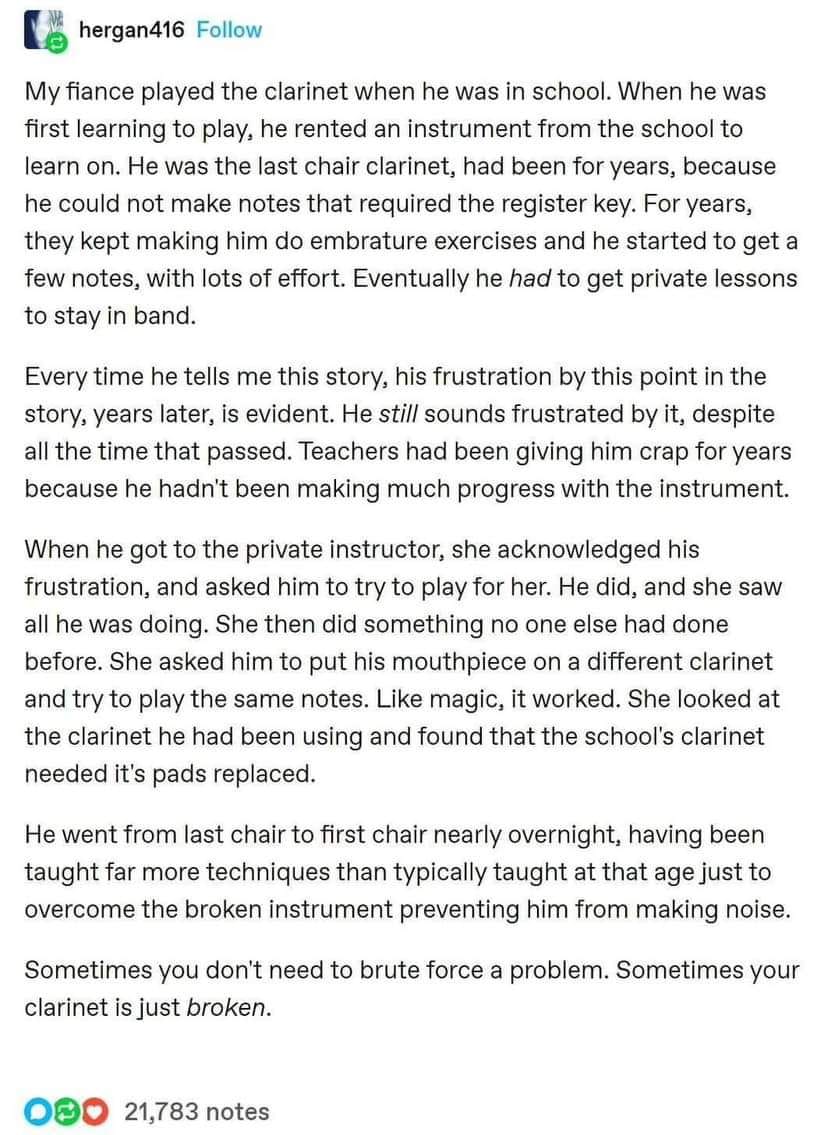 hergan416 Follow

My fiance played the clarinet when he was in school. When he was first learning to play, he rented an instrument from the school to learn on. He was the last chair clarinet, had been for years, because he could not make notes that required the register key. For years, they kept making him do embrature exercises and he started to get a few notes, with lots of effort. Eventually he had to get private lessons to stay in band.

Every time he tells me this story, his frustration by this point in the story, years later, is evident. He still sounds frustrated by it, despite all the time that passed. Teachers had been giving him crap for years because he hadn't been making much progress with the instrument.

When he got to the private instructor, she acknowledged his frustration, and asked him to try to play for her. He did, and she saw all he was doing. She then did something no one else had done before. She asked him to put his mouthpiece on a different clarinet and try to play the same notes. Like magic, it worked. She looked at the clarinet he had been using and found that the school's clarinet needed it's pads replaced.

He went from last chair to first chair nearly overnight, having been taught far more techniques than typically taught at that age just to overcome the broken instrument preventing him from making noise.

Sometimes you don't need to brute force a problem. Sometimes your clarinet is just broken.

21,783 notes